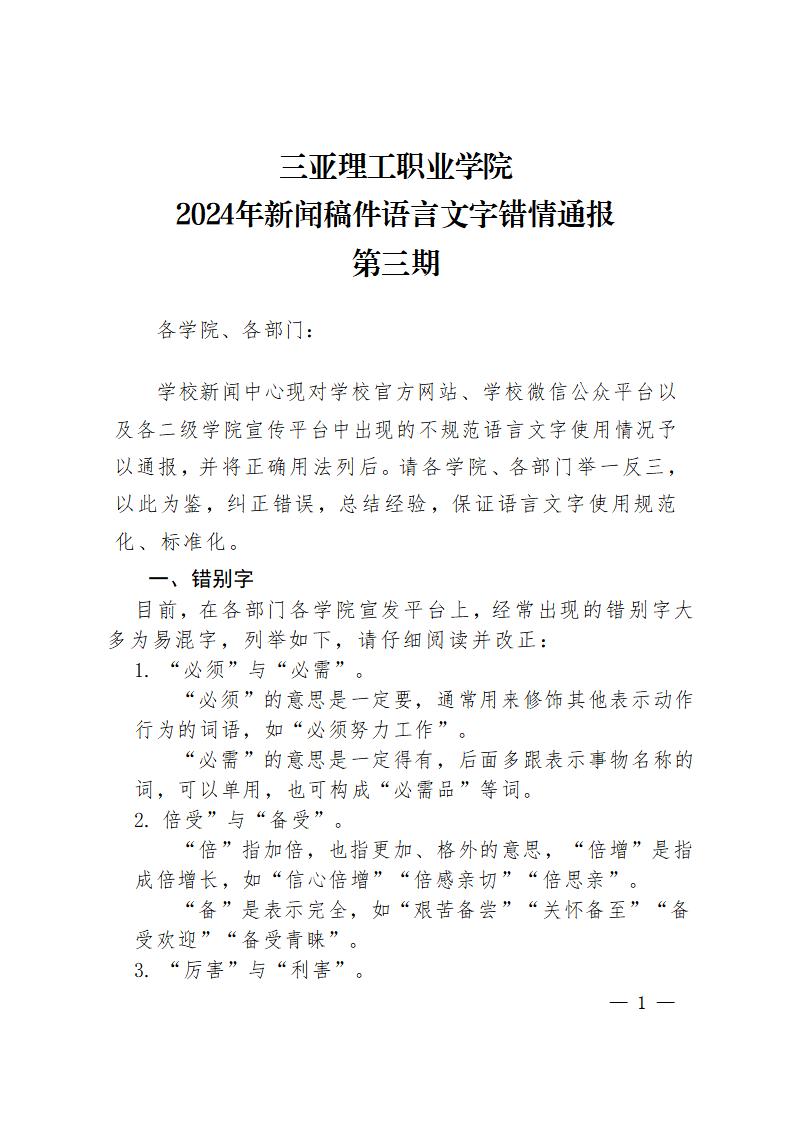 三亚理工职业学院
2024年新闻稿件语言文字错情通报
第三期

各学院、各部门：

学校新闻中心现对学校官方网站、学校微信公众平台以及各二级学院宣传平台中出现的不规范语言文字使用情况予以通报，并将正确用法列后。请各学院、各部门举一反三，以此为鉴，纠正错误，总结经验，保证语言文字使用规范化、标准化。

一、错别字

目前，在各部门各学院宣发平台上，经常出现的错别字大多为易混字，列举如下，请仔细阅读并改正：

1. “必须”与“必需”。

“必须”的意思是一定要，通常用来修饰其他表示动作行为的词语，如“必须努力工作”。

“必需”的意思是一定得有，后面多跟表示事物名称的词，可以单用，也可构成“必需品”等词。

2. 倍受”与“备受”。

“倍”指加倍，也指更加、格外的意思，“倍增”是指成倍增长，如“信心倍增”“倍感亲切”“倍思亲”。

“备”是表示完全，如“艰苦备尝”“关怀备至”“备受欢迎”“备受青睐”。

3. “厉害”与“利害”。

— 1 —